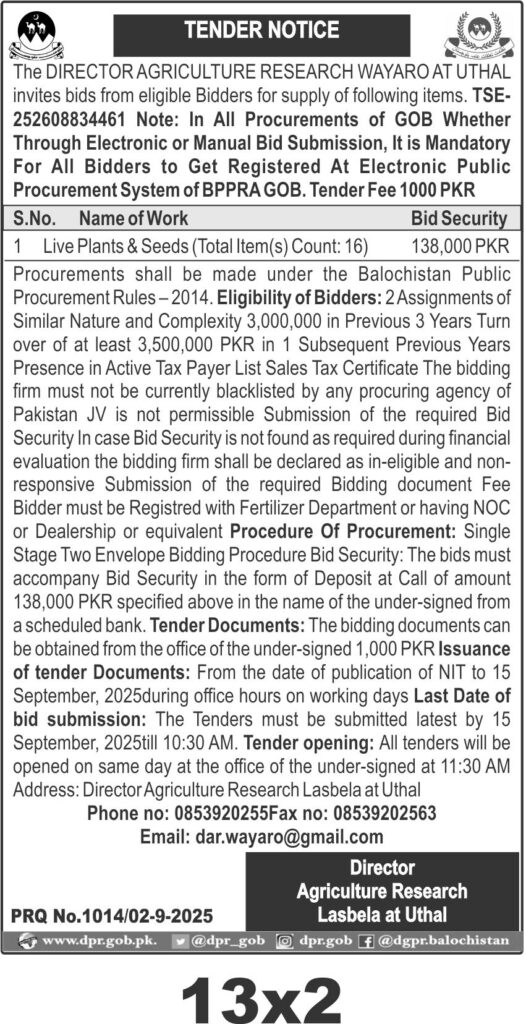 TENDER NOTICE

The DIRECTOR AGRICULTURE RESEARCH WAYARO AT UTHAL invites bids from eligible Bidders for supply of following items. TSE-252608834461 Note: In All Procurements of GOB Whether Through Electronic or Manual Bid Submission, It is Mandatory For All Bidders to Get Registered At Electronic Public Procurement System of BPPRA GOB. Tender Fee 1000 PKR

| S.No. | Name of Work | Bid Security |
|---|---|---|
| 1 | Live Plants & Seeds (Total Item(s) Count: 16) | 138,000 PKR |

Procurements shall be made under the Balochistan Public Procurement Rules – 2014. Eligibility of Bidders: 2 Assignments of Similar Nature and Complexity 3,000,000 in Previous 3 Years Turn over of at least 3,500,000 PKR in 1 Subsequent Previous Years Presence in Active Tax Payer List Sales Tax Certificate The bidding firm must not be currently blacklisted by any procuring agency of Pakistan JV is not permissible Submission of the required Bid Security In case Bid Security is not found as required during financial evaluation the bidding firm shall be declared as in-eligible and non-responsive Submission of the required Bidding document Fee Bidder must be Registred with Fertilizer Department or having NOC or Dealership or equivalent Procedure Of Procurement: Single Stage Two Envelope Bidding Procedure Bid Security: The bids must accompany Bid Security in the form of Deposit at Call of amount 138,000 PKR specified above in the name of the under-signed from a scheduled bank. Tender Documents: The bidding documents can be obtained from the office of the under-signed 1,000 PKR Issuance of tender Documents: From the date of publication of NIT to 15 September, 2025during office hours on working days Last Date of bid submission: The Tenders must be submitted latest by 15 September, 2025till 10:30 AM. Tender opening: All tenders will be opened on same day at the office of the under-signed at 11:30 AM Address: Director Agriculture Research Lasbela at Uthal

Phone no: 0853920255Fax no: 08539202563
Email: dar.wayaro@gmail.com

Director
Agriculture Research
Lasbela at Uthal

PRQ No.1014/02-9-2025

www.dpr.gob.pk. @dpr_gob dpr.gob @dgpr.balochistan

13x2